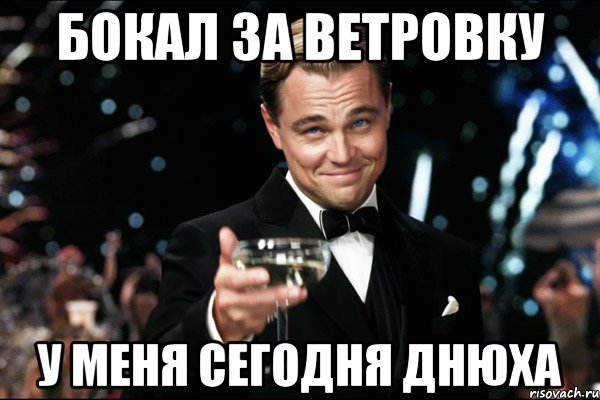 БОКАЛ ЗА ВЕТРОВКУ

У МЕНЯ СЕГОДНЯ ДНЮХА

risovach.ru